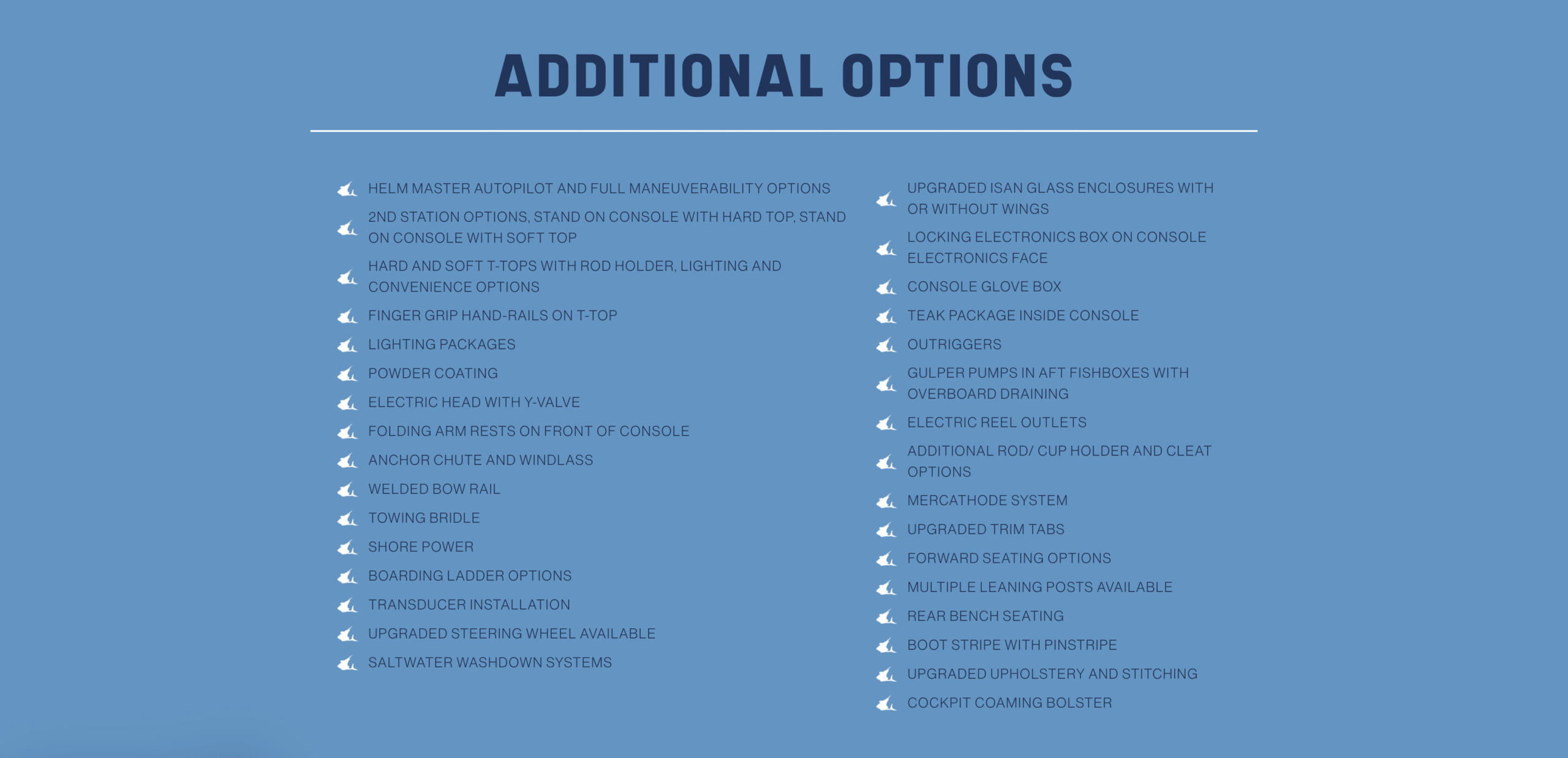 ADDITIONAL OPTIONS

HELM MASTER AUTOPILOT AND FULL MANEUVERABILITY OPTIONS
2ND STATION OPTIONS, STAND ON CONSOLE WITH HARD TOP, STAND ON CONSOLE WITH SOFT TOP
HARD AND SOFT T-TOPS WITH ROD HOLDER, LIGHTING AND CONVENIENCE OPTIONS
FINGER GRIP HAND-RAILS ON T-TOP
LIGHTING PACKAGES
POWDER COATING
ELECTRIC HEAD WITH Y-VALVE
FOLDING ARM RESTS ON FRONT OF CONSOLE
ANCHOR CHUTE AND WINDLASS
WELDED BOW RAIL
TOWING BRIDLE
SHORE POWER
BOARDING LADDER OPTIONS
TRANSDUCER INSTALLATION
UPGRADED STEERING WHEEL AVAILABLE
SALTWATER WASHDOWN SYSTEMS

UPGRADED ISAN GLASS ENCLOSURES WITH OR WITHOUT WINGS
LOCKING ELECTRONICS BOX ON CONSOLE ELECTRONICS FACE
CONSOLE GLOVE BOX
TEAK PACKAGE INSIDE CONSOLE
OUTRIGGERS
GULPER PUMPS IN AFT FISHBOXES WITH OVERBOARD DRAINING
ELECTRIC REEL OUTLETS
ADDITIONAL ROD/ CUP HOLDER AND CLEAT OPTIONS
MERCATHODE SYSTEM
UPGRADED TRIM TABS
FORWARD SEATING OPTIONS
MULTIPLE LEANING POSTS AVAILABLE
REAR BENCH SEATING
BOOT STRIPE WITH PINSTRIPE
UPGRADED UPHOLSTERY AND STITCHING
COCKPIT COAMING BOLSTER